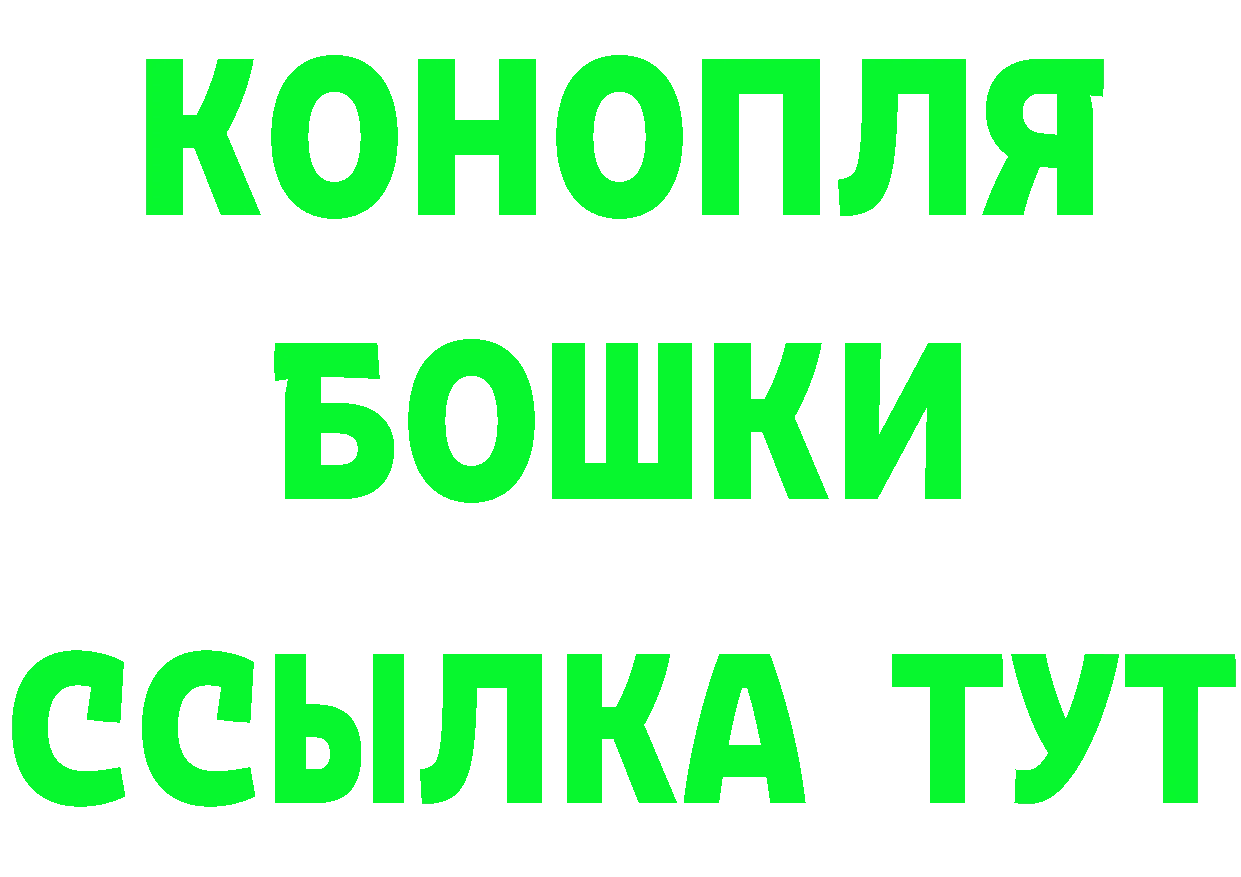 КОНОПЛЯ
БОШКИ
ССЫЛКА ТУТ